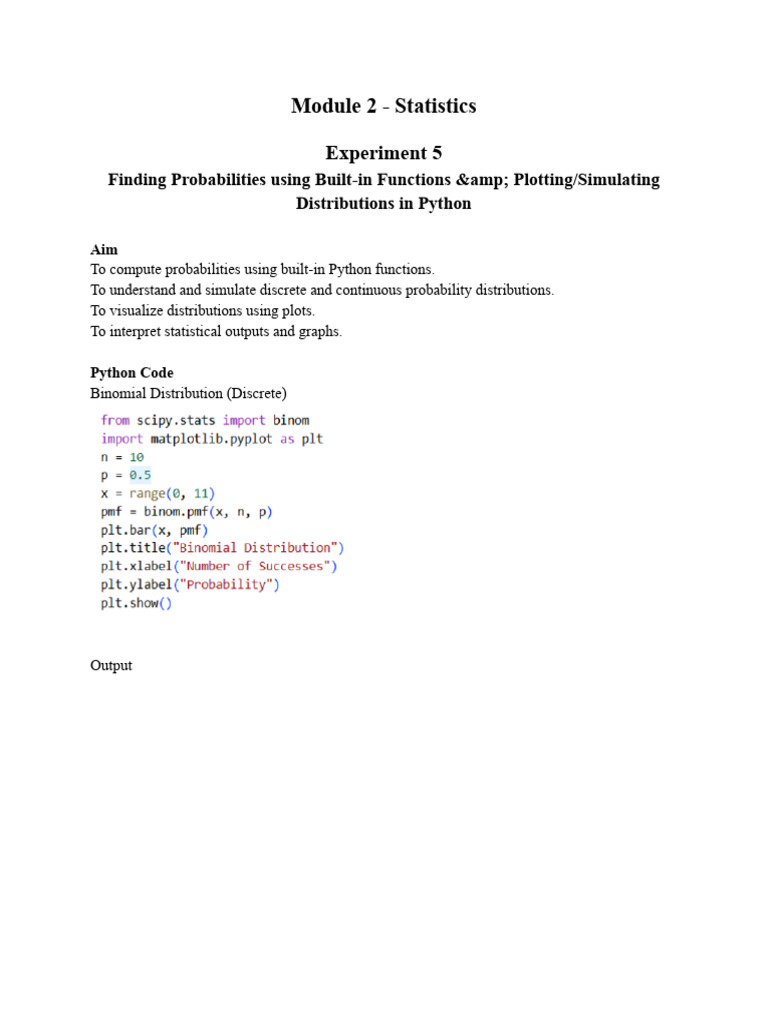 Module 2 - Statistics

Experiment 5

Finding Probabilities using Built-in Functions &amp; Plotting/Simulating Distributions in Python

Aim

To compute probabilities using built-in Python functions.
To understand and simulate discrete and continuous probability distributions.
To visualize distributions using plots.
To interpret statistical outputs and graphs.

Python Code

Binomial Distribution (Discrete)

from scipy.stats import binom
import matplotlib.pyplot as plt
n = 10
p = 0.5
x = range(0, 11)
pmf = binom.pmf(x, n, p)
plt.bar(x, pmf)
plt.title("Binomial Distribution")
plt.xlabel("Number of Successes")
plt.ylabel("Probability")
plt.show()

Output